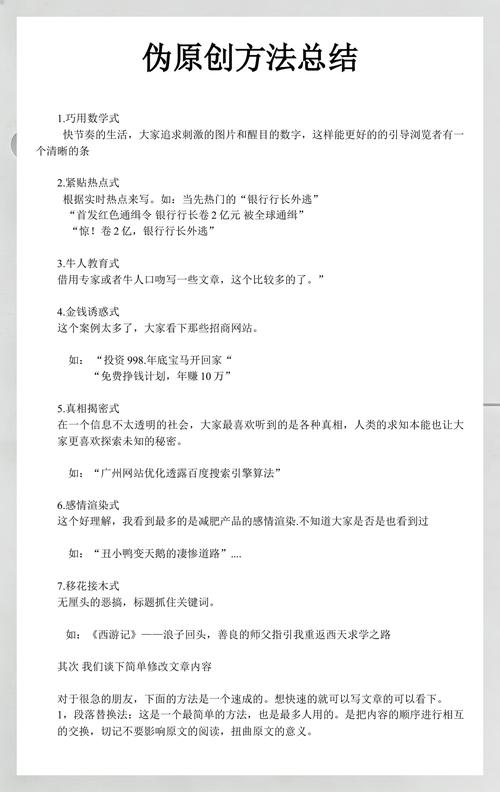 伪原创方法总结

1.巧用数学式
快节奏的生活，大家追求刺激的图片和醒目的数字，这样能更好的的引导浏览者有一个清晰的条

2.紧贴热点式
根据实时热点来写。如：当先热门的“银行行长外逃”
“首发红色通缉令 银行行长卷2亿元 被全球通缉”
“惊！卷2亿，银行行长外逃”

3.牛人教育式
借用专家或者牛人口吻写一些文章，这个比较多的了。”

4.金钱诱惑式
这个案例太多了，大家看下那些招商网站。

如：“投资998.年底宝马开回家“
“免费挣钱计划，年赚10万”

5.真相揭密式
在一个信息不太透明的社会，大家最喜欢听到的是各种真相，人类的求知本能也让大家更喜欢探索未知的秘密。

如：“广州网站优化透露百度搜索引擎算法”

6.感情渲染式
这个好理解，我看到最多的是减肥产品的感情渲染.不知道大家是否是也看到过

如：“丑小鸭变天鹅的凄惨道路”....

7.移花接木式
无厘头的恶搞，标题抓住关键词。

如：《西游记》——浪子回头，善良的师父指引我重返西天求学之路

其次 我们谈下简单修改文章内容

对于很急的朋友，下面的方法是一个速成的。想快速的就可以写文章的可以看下。
1，段落替换法：这是一个最简单的方法，也是最多人用的。是把内容的顺序进行相互的交换，切记不要影响原文的阅读，扭曲原文的意义。